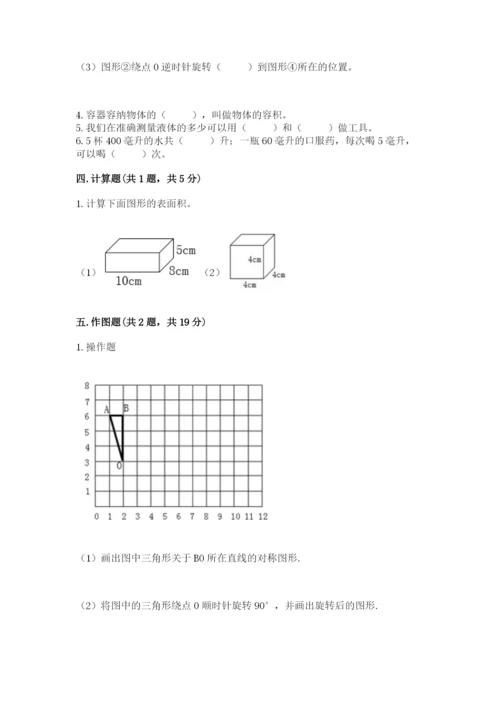 （3）图形②绕点 0 逆时针旋转（　　）到图形④所在的位置。

4. 容器容纳物体的（　　），叫做物体的容积。
5. 我们在准确测量液体的多少可以用（　　）和（　　）做工具。
6. 5 杯 400 毫升的水共（　　）升；一瓶 60 毫升的口服药，每次喝 5 毫升，可以喝（　　）次。

四. 计算题（共 1 题，共 5 分）

1. 计算下面图形的表面积。

（1） 5cm 8cm 10cm （2） 4cm 4cm 4cm

五. 作图题（共 2 题，共 19 分）

1. 操作题

8
7
6
5
4
3
2
1
0 1 2 3 4 5 6 7 8 9 10 11 12
A B
0

（1）画出图中三角形关于 B0 所在直线的对称图形.

（2）将图中的三角形绕点 0 顺时针旋转 90°，并画出旋转后的图形.